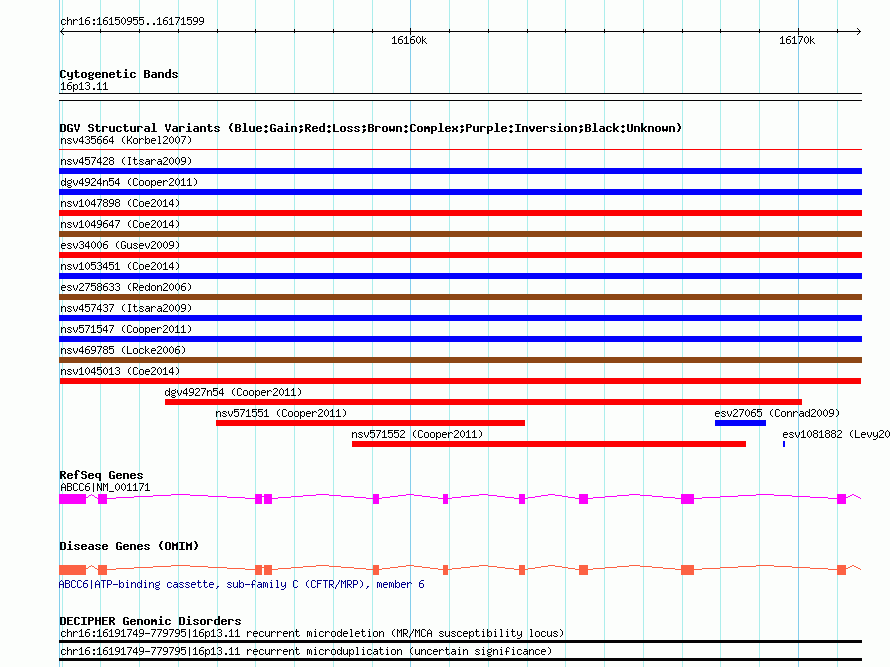 chr16:16150955..16171599

16160k

16170k

Cytogenetic Bands
16p13.11

DGV Structural Variants (Blue:Gain;Red:Loss;Brown:Complex;Purple:Inversion;Black:Unknown)
nsv435664 (Korbel2007)
nsv457428 (Itsara2009)
dgv4924n54 (Cooper2011)
nsv1047898 (Coe2014)
nsv1049647 (Coe2014)
esv34006 (Gusev2009)
nsv1053451 (Coe2014)
esv2758633 (Redon2006)
nsv457437 (Itsara2009)
nsv571547 (Cooper2011)
nsv469785 (Locke2006)
nsv1045013 (Coe2014)
dgv4927n54 (Cooper2011)
nsv571551 (Cooper2011)
esv27065 (Conrad2009)
nsv571552 (Cooper2011)
esv1081882 (Levy20

RefSeq Genes
ABCC6|NM_001171

Disease Genes (OMIM)
ABCC6|ATP-binding cassette, sub-family C (CFTR/MRP), member 6

DECIPHER Genomic Disorders
chr16:16191749-779795|16p13.11 recurrent microdeletion (MR/MCA susceptibility locus)
chr16:16191749-779795|16p13.11 recurrent microduplication (uncertain significance)